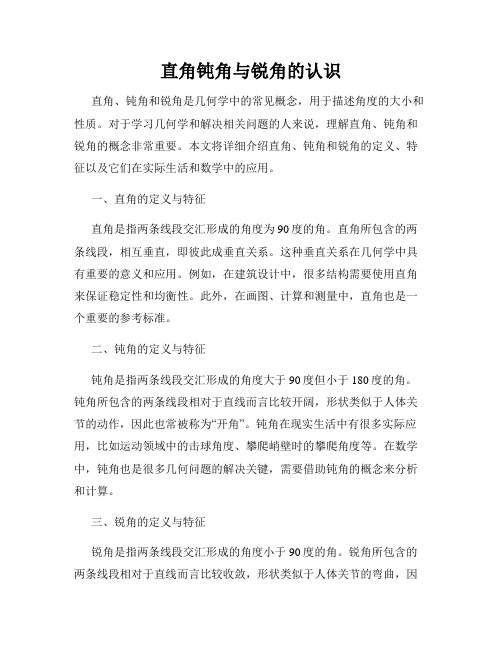 直角钝角与锐角的认识

直角、钝角和锐角是几何学中的常见概念，用于描述角度的大小和性质。对于学习几何学和解决相关问题的人来说，理解直角、钝角和锐角的概念非常重要。本文将详细介绍直角、钝角和锐角的定义、特征以及它们在实际生活和数学中的应用。

一、直角的定义与特征

直角是指两条线段交汇形成的角度为90度的角。直角所包含的两条线段，相互垂直，即彼此成垂直关系。这种垂直关系在几何学中具有重要的意义和应用。例如，在建筑设计中，很多结构需要使用直角来保证稳定性和均衡性。此外，在画图、计算和测量中，直角也是一个重要的参考标准。

二、钝角的定义与特征

钝角是指两条线段交汇形成的角度大于90度但小于180度的角。钝角所包含的两条线段相对于直线而言比较开阔，形状类似于人体关节的动作，因此也常被称为“开角”。钝角在现实生活中有很多实际应用，比如运动领域中的击球角度、攀爬峭壁时的攀爬角度等。在数学中，钝角也是很多几何问题的解决关键，需要借助钝角的概念来分析和计算。

三、锐角的定义与特征

锐角是指两条线段交汇形成的角度小于90度的角。锐角所包含的两条线段相对于直线而言比较收敛，形状类似于人体关节的弯曲，因